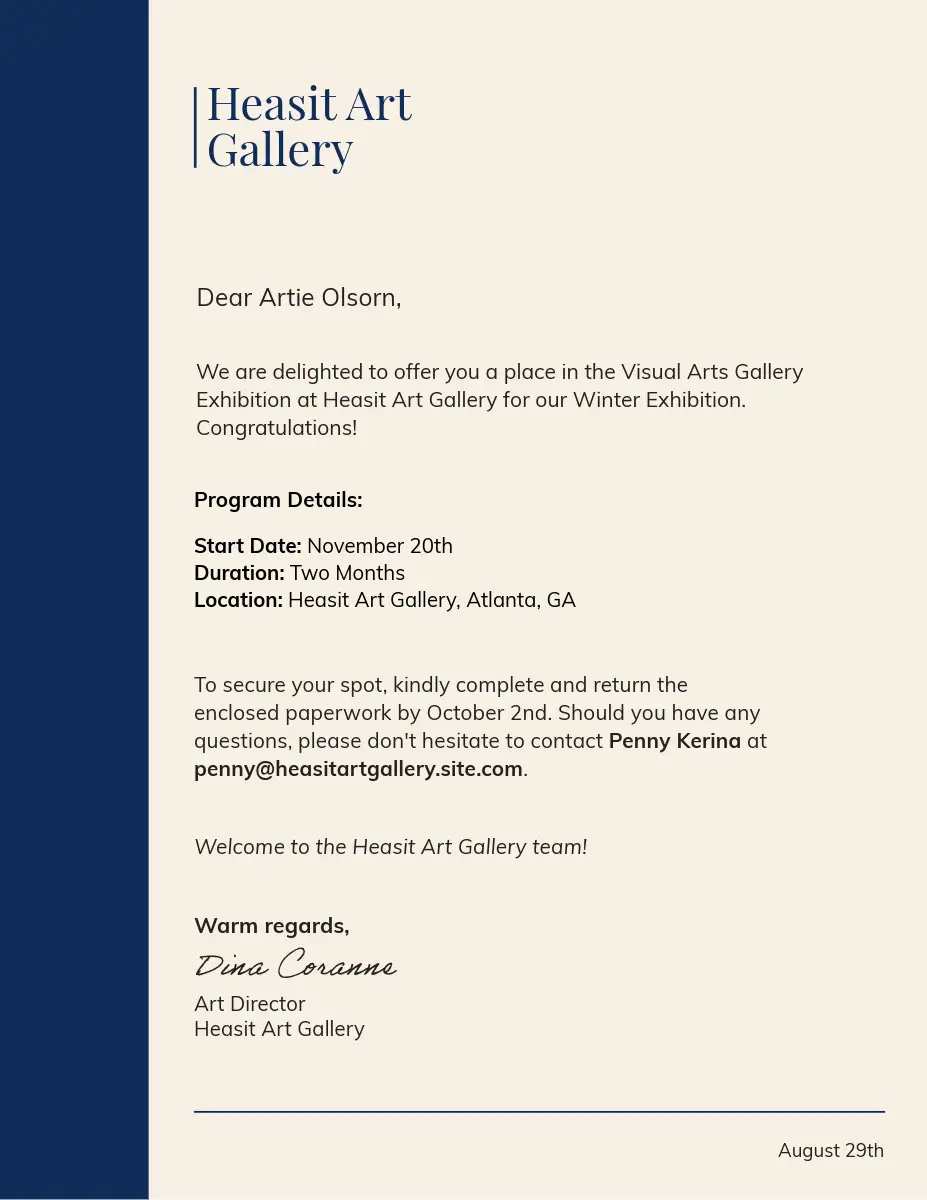 Heasit Art Gallery

Dear Artie Olsorn,

We are delighted to offer you a place in the Visual Arts Gallery Exhibition at Heasit Art Gallery for our Winter Exhibition. Congratulations!

Program Details:

Start Date: November 20th
Duration: Two Months
Location: Heasit Art Gallery, Atlanta, GA

To secure your spot, kindly complete and return the enclosed paperwork by October 2nd. Should you have any questions, please don't hesitate to contact Penny Kerina at penny@heasitartgallery.site.com.

Welcome to the Heasit Art Gallery team!

Warm regards,
Dina Coranne
Art Director
Heasit Art Gallery

August 29th